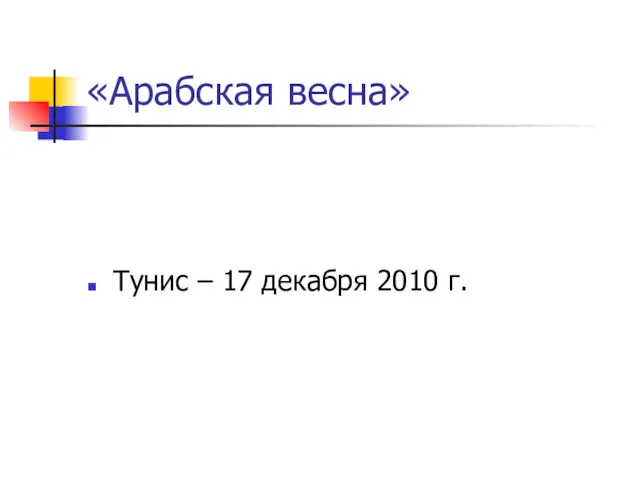 «Арабская весна»

Тунис – 17 декабря 2010 г.